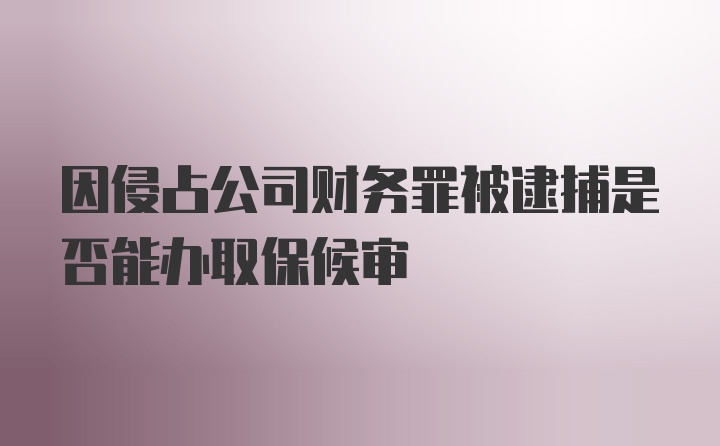 因侵占公司财务罪被逮捕是否能办取保候审